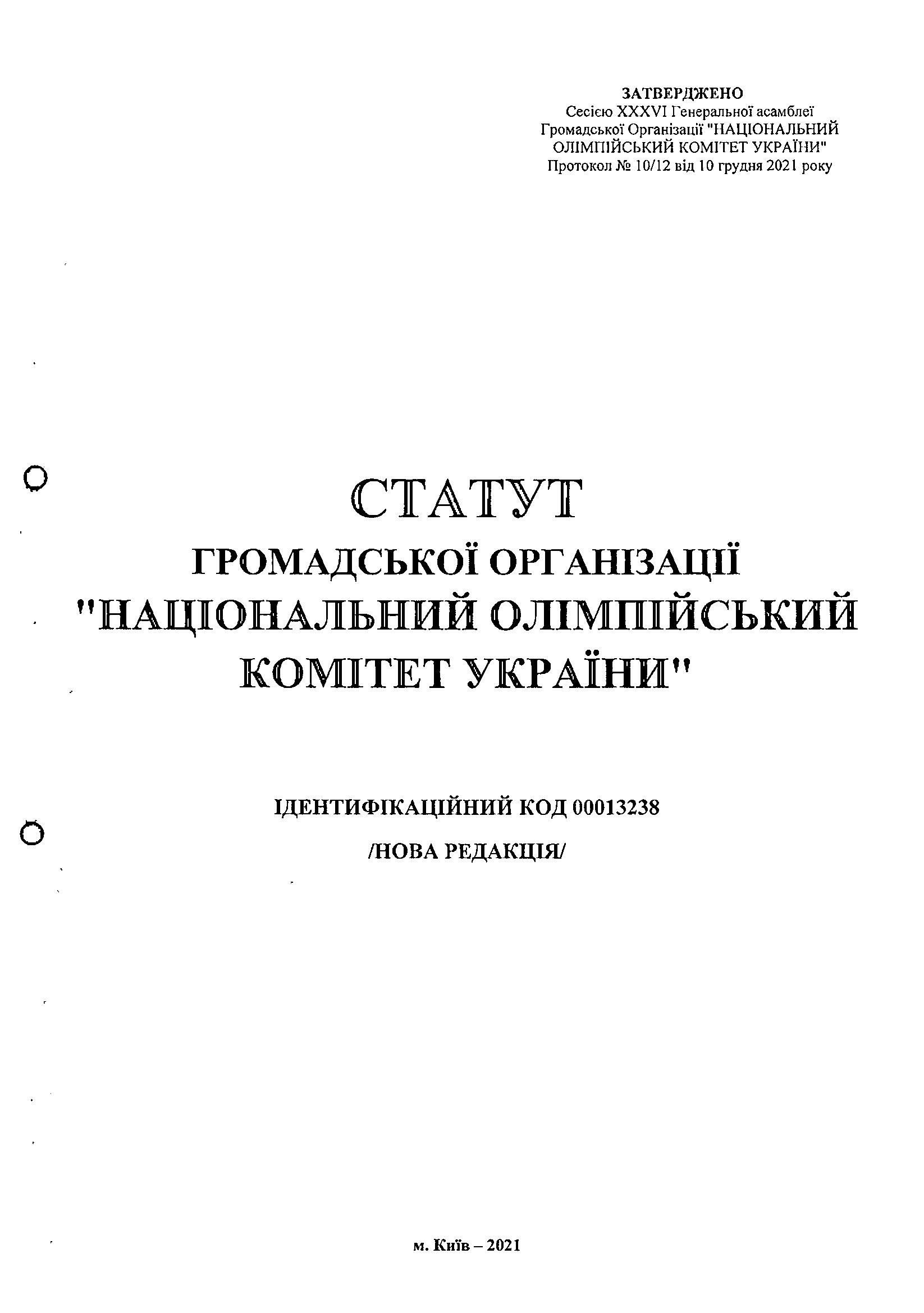 ЗАТВЕРДЖЕНО
Сесією XXXVI Генеральної асамблеї
Громадської Організації "НАЦІОНАЛЬНИЙ ОЛІМПІЙСЬКИЙ КОМІТЕТ УКРАЇНИ"
Протокол № 10/12 від 10 грудня 2021 року

СТАТУТ
ГРОМАДСЬКОЇ ОРГАНІЗАЦІЇ
"НАЦІОНАЛЬНИЙ ОЛІМПІЙСЬКИЙ КОМІТЕТ УКРАЇНИ"

ІДЕНТИФІКАЦІЙНИЙ КОД 00013238

/НОВА РЕДАКЦІЯ/

м. Київ – 2021